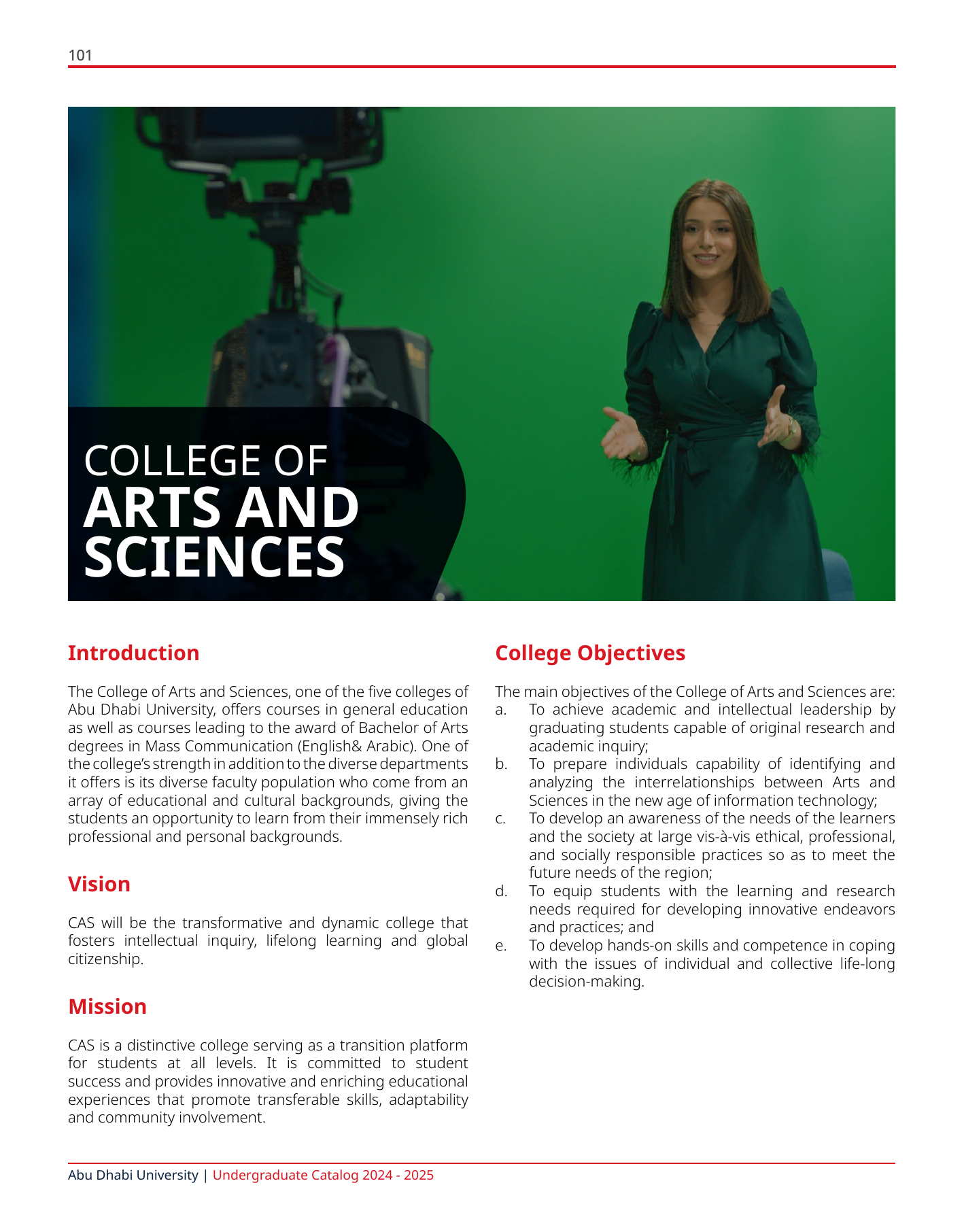 101

COLLEGE OF
ARTS AND
SCIENCES

Introduction

The College of Arts and Sciences, one of the five colleges of Abu Dhabi University, offers courses in general education as well as courses leading to the award of Bachelor of Arts degrees in Mass Communication (English& Arabic). One of the college's strength in addition to the diverse departments it offers is its diverse faculty population who come from an array of educational and cultural backgrounds, giving the students an opportunity to learn from their immensely rich professional and personal backgrounds.

Vision

CAS will be the transformative and dynamic college that fosters intellectual inquiry, lifelong learning and global citizenship.

Mission

CAS is a distinctive college serving as a transition platform for students at all levels. It is committed to student success and provides innovative and enriching educational experiences that promote transferable skills, adaptability and community involvement.

College Objectives

The main objectives of the College of Arts and Sciences are:
a. To achieve academic and intellectual leadership by graduating students capable of original research and academic inquiry;
b. To prepare individuals capability of identifying and analyzing the interrelationships between Arts and Sciences in the new age of information technology;
c. To develop an awareness of the needs of the learners and the society at large vis-à-vis ethical, professional, and socially responsible practices so as to meet the future needs of the region;
d. To equip students with the learning and research needs required for developing innovative endeavors and practices; and
e. To develop hands-on skills and competence in coping with the issues of individual and collective life-long decision-making.

Abu Dhabi University | Undergraduate Catalog 2024 - 2025